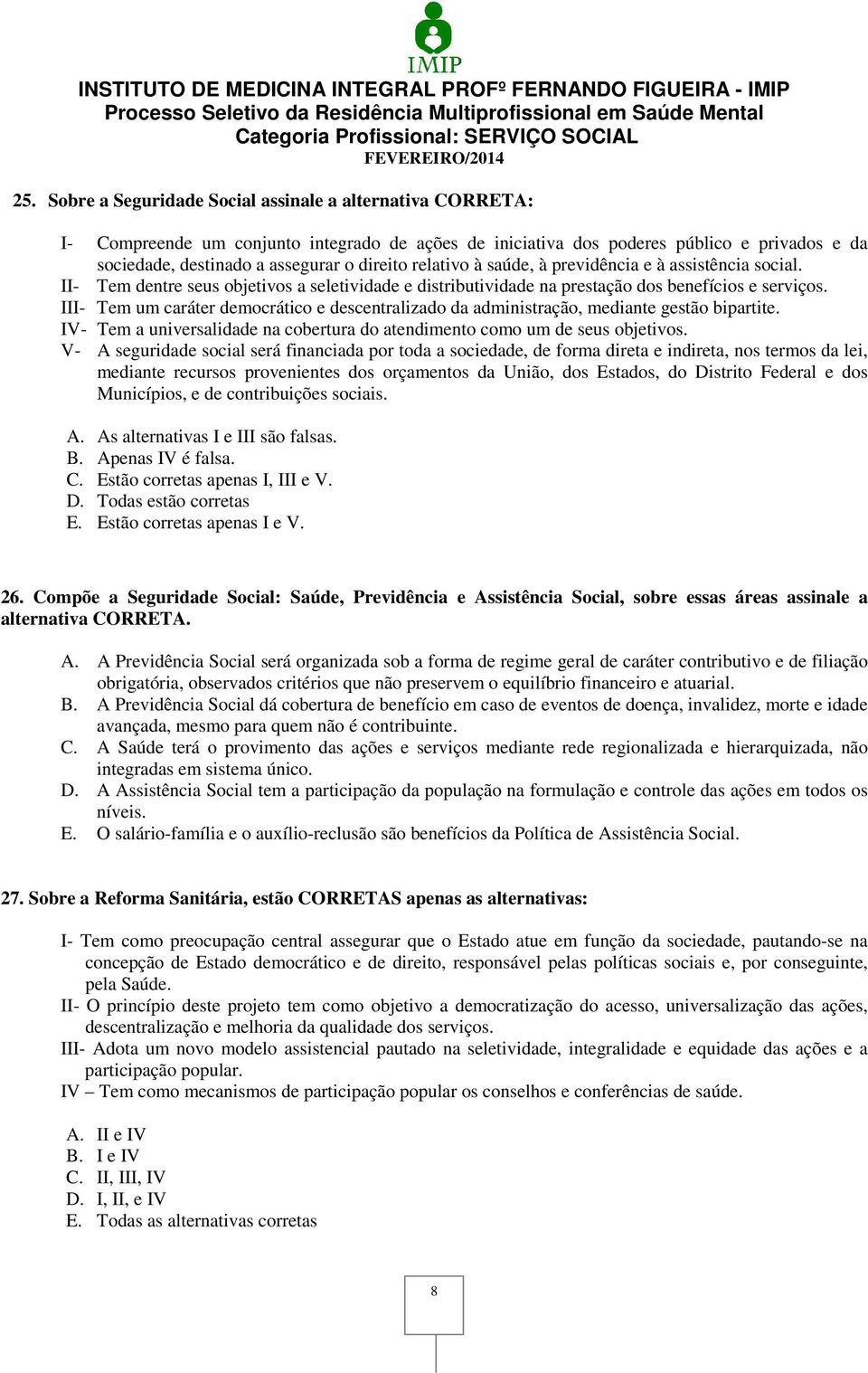 IMIP

INSTITUTO DE MEDICINA INTEGRAL PROFº FERNANDO FIGUEIRA - IMIP
Processo Seletivo da Residência Multiprofissional em Saúde Mental
Categoria Profissional: SERVIÇO SOCIAL
FEVEREIRO/2014

25. Sobre a Seguridade Social assinale a alternativa CORRETA:

I- Compreende um conjunto integrado de ações de iniciativa dos poderes público e privados e da sociedade, destinado a assegurar o direito relativo à saúde, à previdência e à assistência social.
II- Tem dentre seus objetivos a seletividade e distributividade na prestação dos benefícios e serviços.
III- Tem um caráter democrático e descentralizado da administração, mediante gestão bipartite.
IV- Tem a universalidade na cobertura do atendimento como um de seus objetivos.
V- A seguridade social será financiada por toda a sociedade, de forma direta e indireta, nos termos da lei, mediante recursos provenientes dos orçamentos da União, dos Estados, do Distrito Federal e dos Municípios, e de contribuições sociais.

A. As alternativas I e III são falsas.
B. Apenas IV é falsa.
C. Estão corretas apenas I, III e V.
D. Todas estão corretas
E. Estão corretas apenas I e V.

26. Compõe a Seguridade Social: Saúde, Previdência e Assistência Social, sobre essas áreas assinale a alternativa CORRETA.

A. A Previdência Social será organizada sob a forma de regime geral de caráter contributivo e de filiação obrigatória, observados critérios que não preservem o equilíbrio financeiro e atuarial.
B. A Previdência Social dá cobertura de benefício em caso de eventos de doença, invalidez, morte e idade avançada, mesmo para quem não é contribuinte.
C. A Saúde terá o provimento das ações e serviços mediante rede regionalizada e hierarquizada, não integradas em sistema único.
D. A Assistência Social tem a participação da população na formulação e controle das ações em todos os níveis.
E. O salário-família e o auxílio-reclusão são benefícios da Política de Assistência Social.

27. Sobre a Reforma Sanitária, estão CORRETAS apenas as alternativas:

I- Tem como preocupação central assegurar que o Estado atue em função da sociedade, pautando-se na concepção de Estado democrático e de direito, responsável pelas políticas sociais e, por conseguinte, pela Saúde.
II- O princípio deste projeto tem como objetivo a democratização do acesso, universalização das ações, descentralização e melhoria da qualidade dos serviços.
III- Adota um novo modelo assistencial pautado na seletividade, integralidade e equidade das ações e a participação popular.
IV – Tem como mecanismos de participação popular os conselhos e conferências de saúde.

A. II e IV
B. I e IV
C. II, III, IV
D. I, II, e IV
E. Todas as alternativas corretas

8